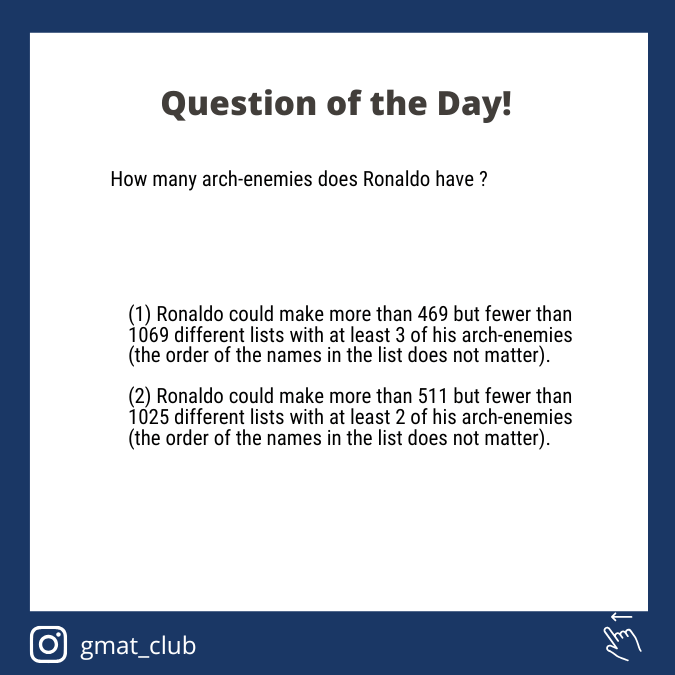 Question of the Day!

How many arch-enemies does Ronaldo have ?

(1) Ronaldo could make more than 469 but fewer than 1069 different lists with at least 3 of his arch-enemies (the order of the names in the list does not matter).

(2) Ronaldo could make more than 511 but fewer than 1025 different lists with at least 2 of his arch-enemies (the order of the names in the list does not matter).

gmat_club